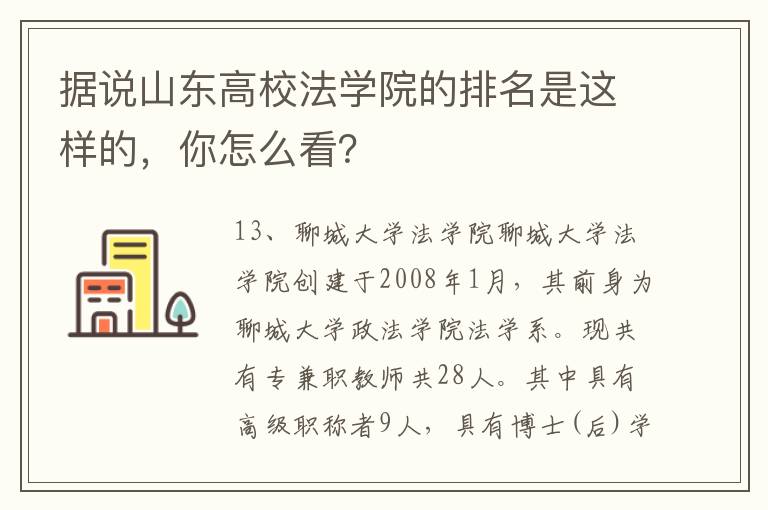 据说山东高校法学院的排名是这样的，你怎么看？

13、聊城大学法学院聊城大学法学院创建于2008年1月，其前身为聊城大学政法学院法学系。现共有专兼职教师共28人。其中具有高级职称者9人，具有博士（后）学